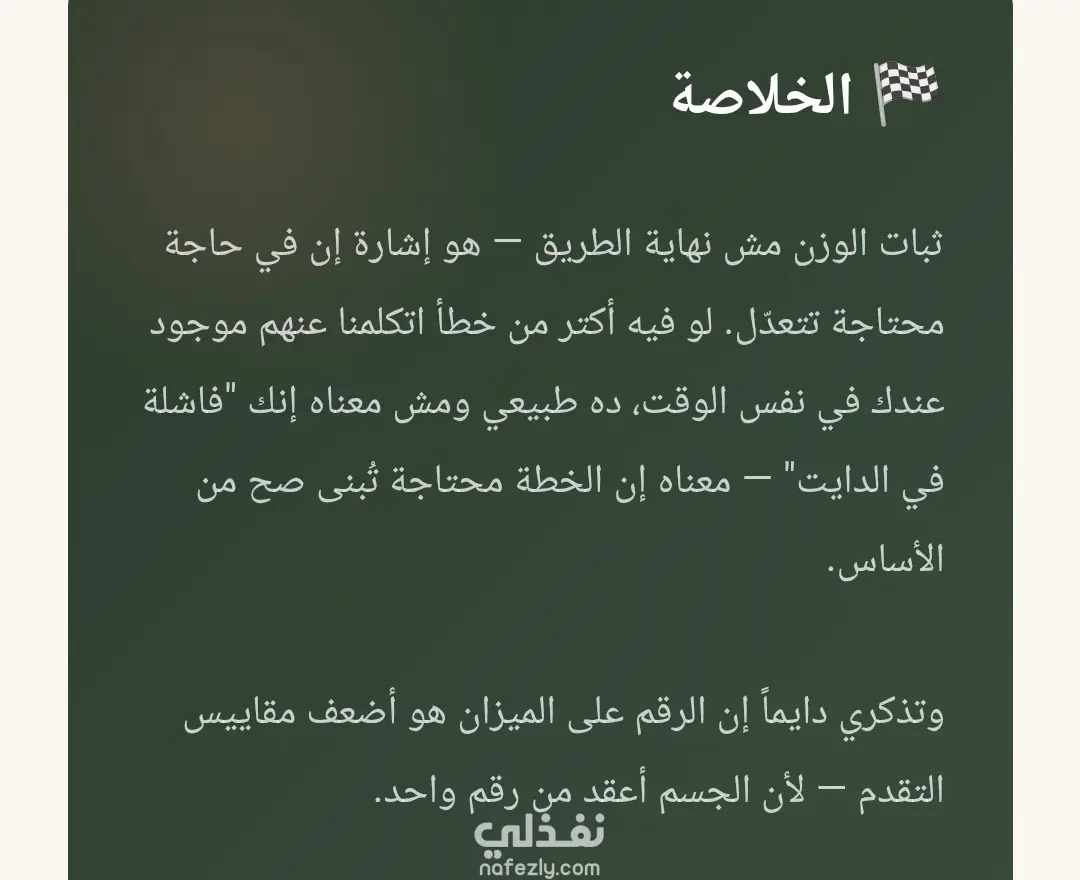 🏁 الخلاصة

ثبات الوزن مش نهاية الطريق — هو إشارة إن في حاجة محتاجة تتعدّل. لو فيه أكتر من خطأ اتكلمنا عنهم موجود عندك في نفس الوقت، ده طبيعي ومش معناه إنك "فاشلة في الدايت" — معناه إن الخطة محتاجة تُبنى صح من الأساس.

وتذكري دايماً إن الرقم على الميزان هو أضعف مقاييس التقدم — لأن الجسم أعقد من رقم واحد.

نفذلي
nafezly.com